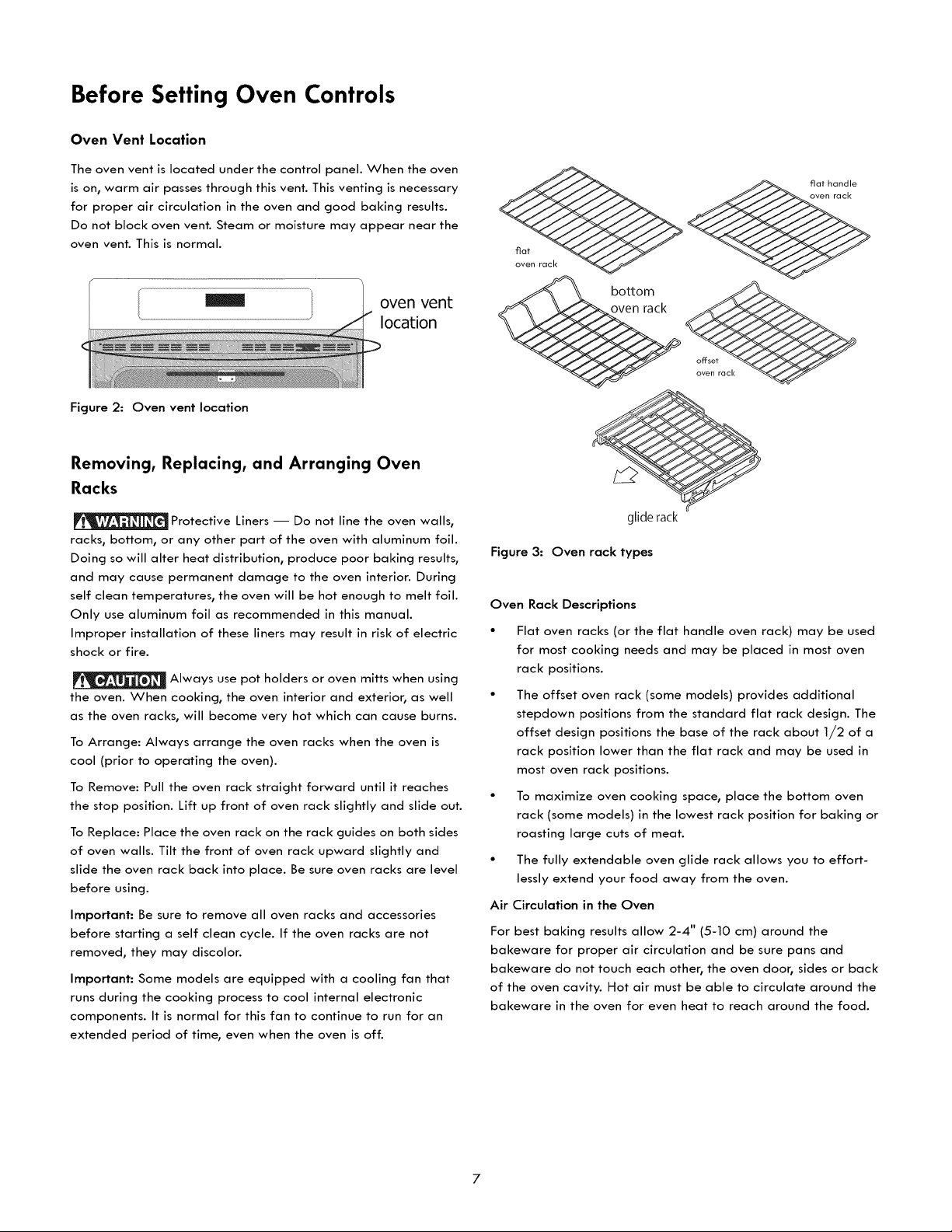 Before Setting Oven Controls

Oven Vent Location

The oven vent is located under the control panel. When the oven is on, warm air passes through this vent. This venting is necessary for proper air circulation in the oven and good baking results. Do not block oven vent. Steam or moisture may appear near the oven vent. This is normal.

oven vent location

Figure 2: Oven vent location

Removing, Replacing, and Arranging Oven Racks

WARNING Protective Liners — Do not line the oven walls, racks, bottom, or any other part of the oven with aluminum foil. Doing so will alter heat distribution, produce poor baking results, and may cause permanent damage to the oven interior. During self clean temperatures, the oven will be hot enough to melt foil. Only use aluminum foil as recommended in this manual. Improper installation of these liners may result in risk of electric shock or fire.

CAUTION Always use pot holders or oven mitts when using the oven. When cooking, the oven interior and exterior, as well as the oven racks, will become very hot which can cause burns.

To Arrange: Always arrange the oven racks when the oven is cool (prior to operating the oven).

To Remove: Pull the oven rack straight forward until it reaches the stop position. Lift up front of oven rack slightly and slide out.

To Replace: Place the oven rack on the rack guides on both sides of oven walls. Tilt the front of oven rack upward slightly and slide the oven rack back into place. Be sure oven racks are level before using.

Important: Be sure to remove all oven racks and accessories before starting a self clean cycle. If the oven racks are not removed, they may discolor.

Important: Some models are equipped with a cooling fan that runs during the cooking process to cool internal electronic components. It is normal for this fan to continue to run for an extended period of time, even when the oven is off.

flat oven rack

flat handle oven rack

bottom oven rack

offset oven rack

glide rack

Figure 3: Oven rack types

Oven Rack Descriptions

• Flat oven racks (or the flat handle oven rack) may be used for most cooking needs and may be placed in most oven rack positions.

• The offset oven rack (some models) provides additional stepdown positions from the standard flat rack design. The offset design positions the base of the rack about 1/2 of a rack position lower than the flat rack and may be used in most oven rack positions.

• To maximize oven cooking space, place the bottom oven rack (some models) in the lowest rack position for baking or roasting large cuts of meat.

• The fully extendable oven glide rack allows you to effortlessly extend your food away from the oven.

Air Circulation in the Oven

For best baking results allow 2-4" (5-10 cm) around the bakeware for proper air circulation and be sure pans and bakeware do not touch each other, the oven door, sides or back of the oven cavity. Hot air must be able to circulate around the bakeware in the oven for even heat to reach around the food.

7